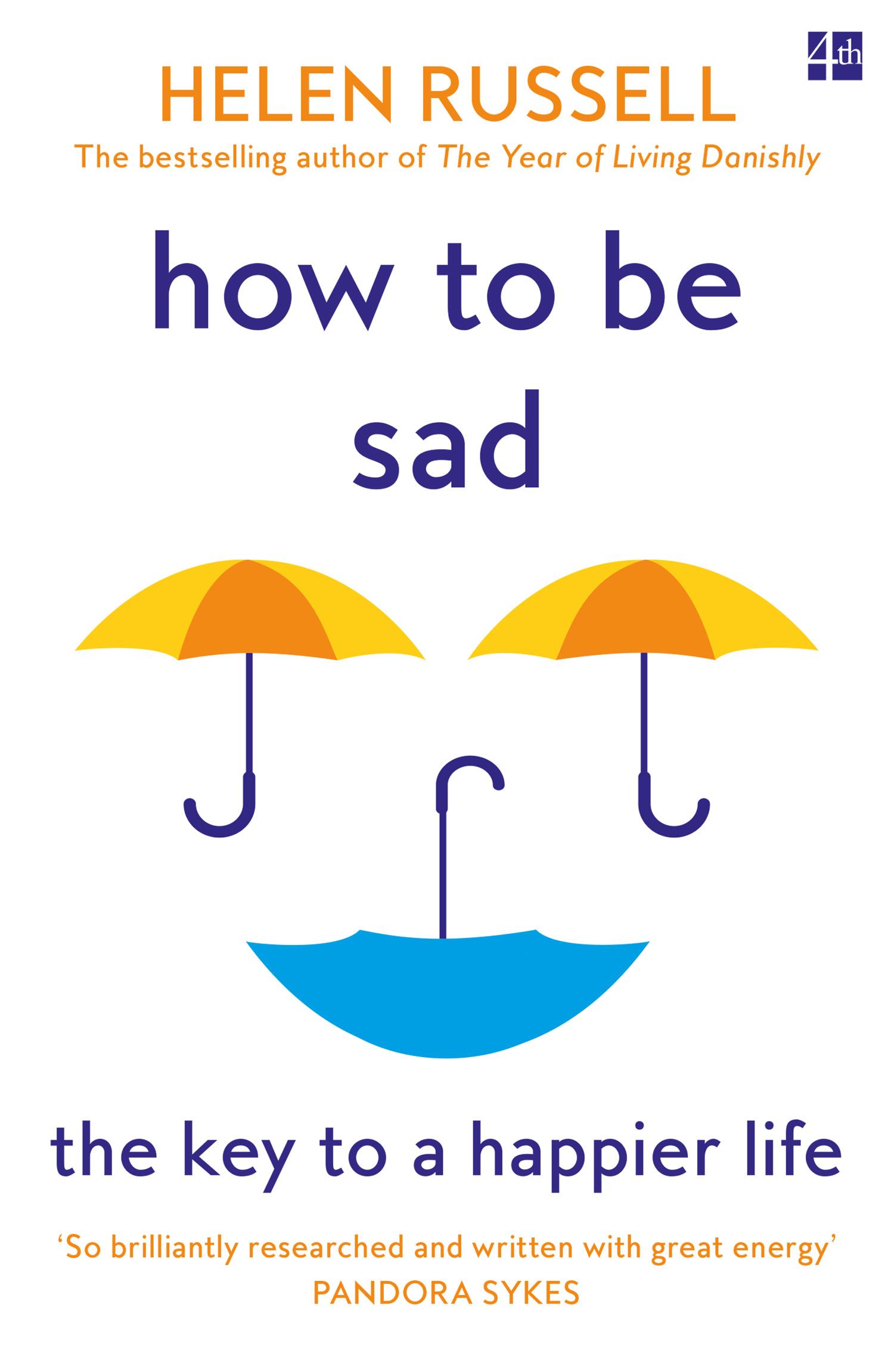 4th

HELEN RUSSELL

The bestselling author of The Year of Living Danishly

how to be sad

the key to a happier life

‘So brilliantly researched and written with great energy’
PANDORA SYKES